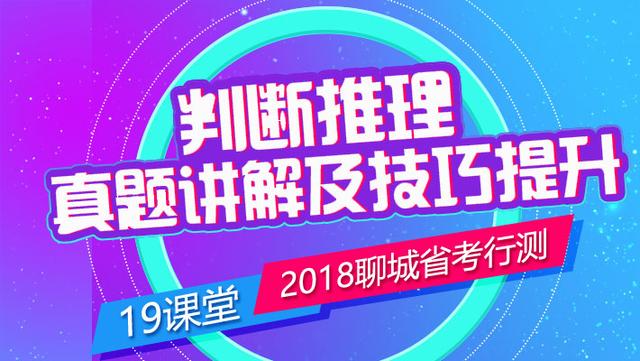 判断推理
真题讲解及技巧提升
2018聊城省考行测
19课堂